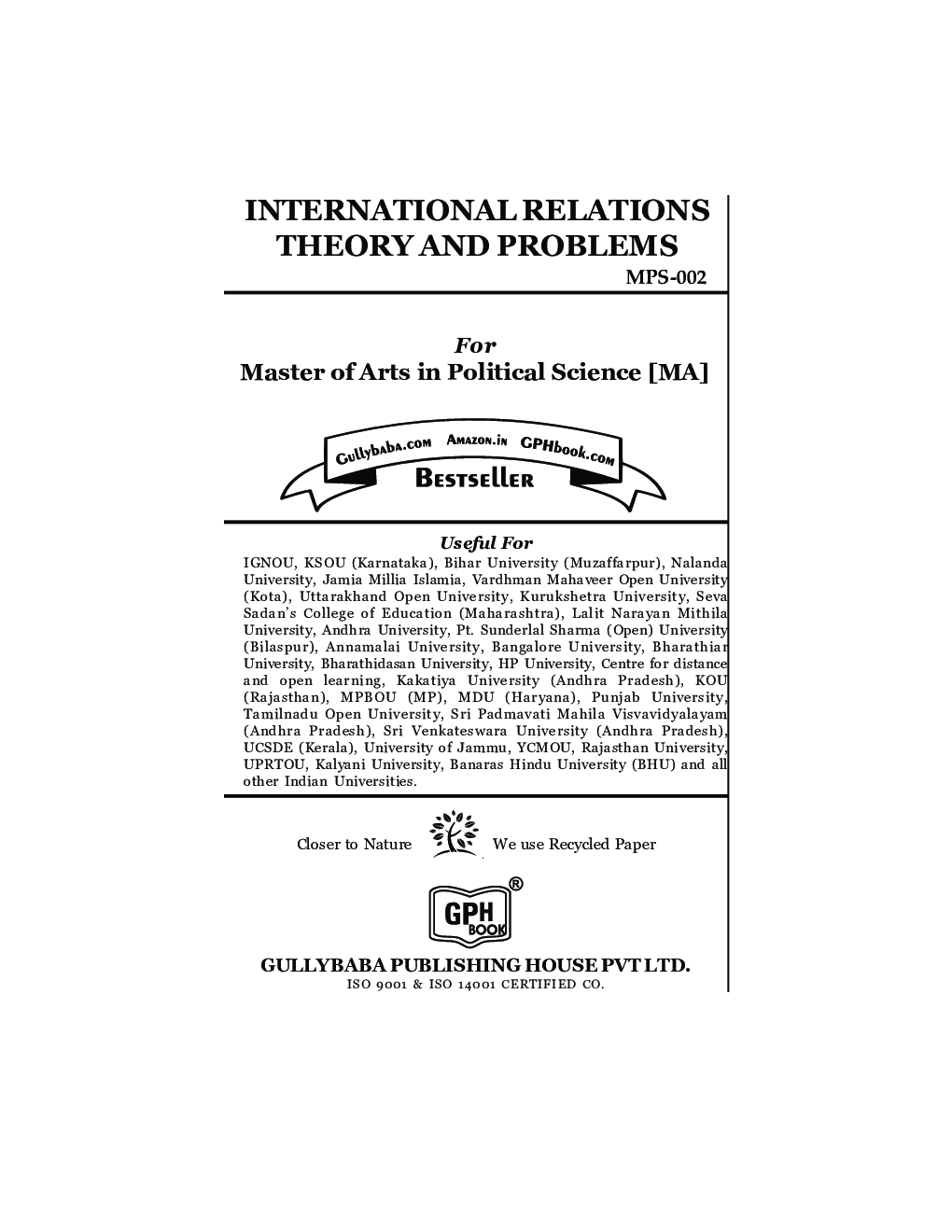 INTERNATIONAL RELATIONS THEORY AND PROBLEMS

MPS-002

For

Master of Arts in Political Science [MA]

Gullybaba.com Amazon.in GPHbook.com

Bestseller

Useful For

IGNOU, KSOU (Karnataka), Bihar University (Muzaffarpur), Nalanda University, Jamia Millia Islamia, Vardhman Mahaveer Open University (Kota), Uttarakhand Open University, Kurukshetra University, Seva Sadan's College of Education (Maharashtra), Lalit Narayan Mithila University, Andhra University, Pt. Sunderlal Sharma (Open) University (Bilaspur), Annamalai University, Bangalore University, Bharathiar University, Bharathidasan University, HP University, Centre for distance and open learning, Kakatiya University (Andhra Pradesh), KOU (Rajasthan), MPBOU (MP), MDU (Haryana), Punjab University, Tamilnadu Open University, Sri Padmavati Mahila Visvavidyalayam (Andhra Pradesh), Sri Venkateswara University (Andhra Pradesh), UCSDE (Kerala), University of Jammu, YCMOU, Rajasthan University, UPRTOU, Kalyani University, Banaras Hindu University (BHU) and all other Indian Universities.

Closer to Nature We use Recycled Paper

GPH BOOK ®

GULLYBABA PUBLISHING HOUSE PVT LTD.

ISO 9001 & ISO 14001 CERTIFIED CO.